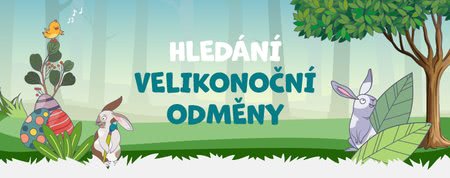 HLEDÁNÍ
VELIKONOČNÍ
ODMĚNY